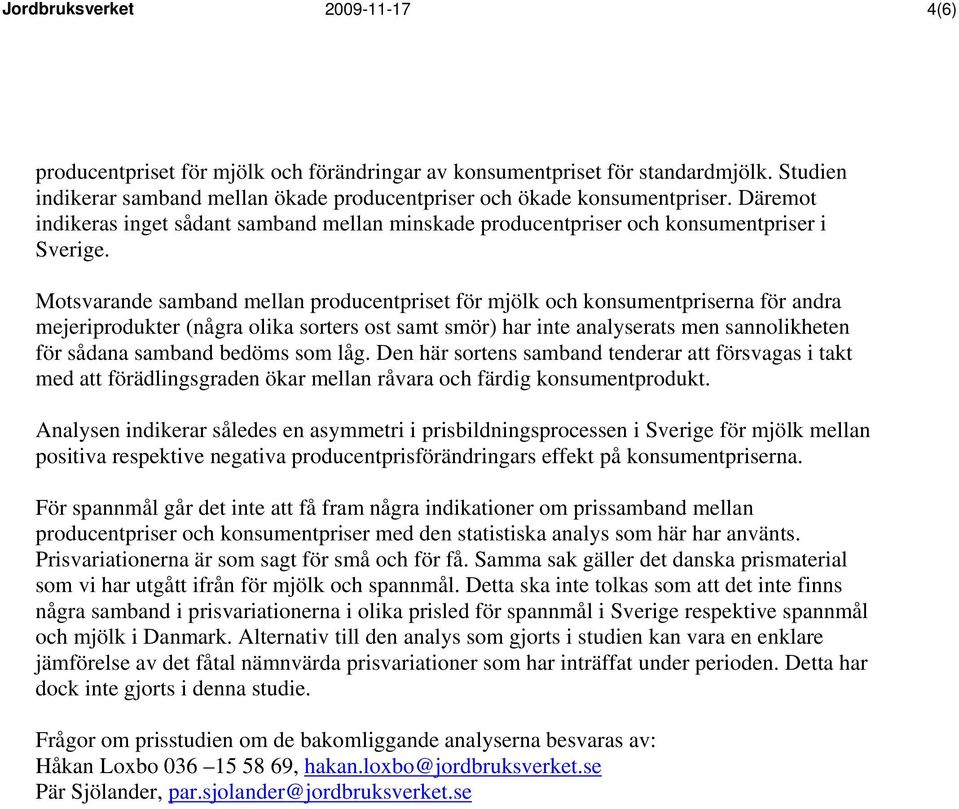 Jordbruksverket 2009-11-17 4(6)

producentpriset för mjölk och förändringar av konsumentpriset för standardmjölk. Studien indikerar samband mellan ökade producentpriser och ökade konsumentpriser. Däremot indikeras inget sådant samband mellan minskade producentpriser och konsumentpriser i Sverige.

Motsvarande samband mellan producentpriset för mjölk och konsumentpriserna för andra mejeriprodukter (några olika sorters ost samt smör) har inte analyserats men sannolikheten för sådana samband bedöms som låg. Den här sortens samband tenderar att försvagas i takt med att förädlingsgraden ökar mellan råvara och färdig konsumentprodukt.

Analysen indikerar således en asymmetri i prisbildningsprocessen i Sverige för mjölk mellan positiva respektive negativa producentprisförändringars effekt på konsumentpriserna.

För spannmål går det inte att få fram några indikationer om prissamband mellan producentpriser och konsumentpriser med den statistiska analys som här har använts. Prisvariationerna är som sagt för små och för få. Samma sak gäller det danska prismaterial som vi har utgått ifrån för mjölk och spannmål. Detta ska inte tolkas som att det inte finns några samband i prisvariationerna i olika prisled för spannmål i Sverige respektive spannmål och mjölk i Danmark. Alternativ till den analys som gjorts i studien kan vara en enklare jämförelse av det fåtal nämnvärda prisvariationer som har inträffat under perioden. Detta har dock inte gjorts i denna studie.

Frågor om prisstudien om de bakomliggande analyserna besvaras av:
Håkan Loxbo 036 –15 58 69, hakan.loxbo@jordbruksverket.se
Pär Sjölander, par.sjolander@jordbruksverket.se